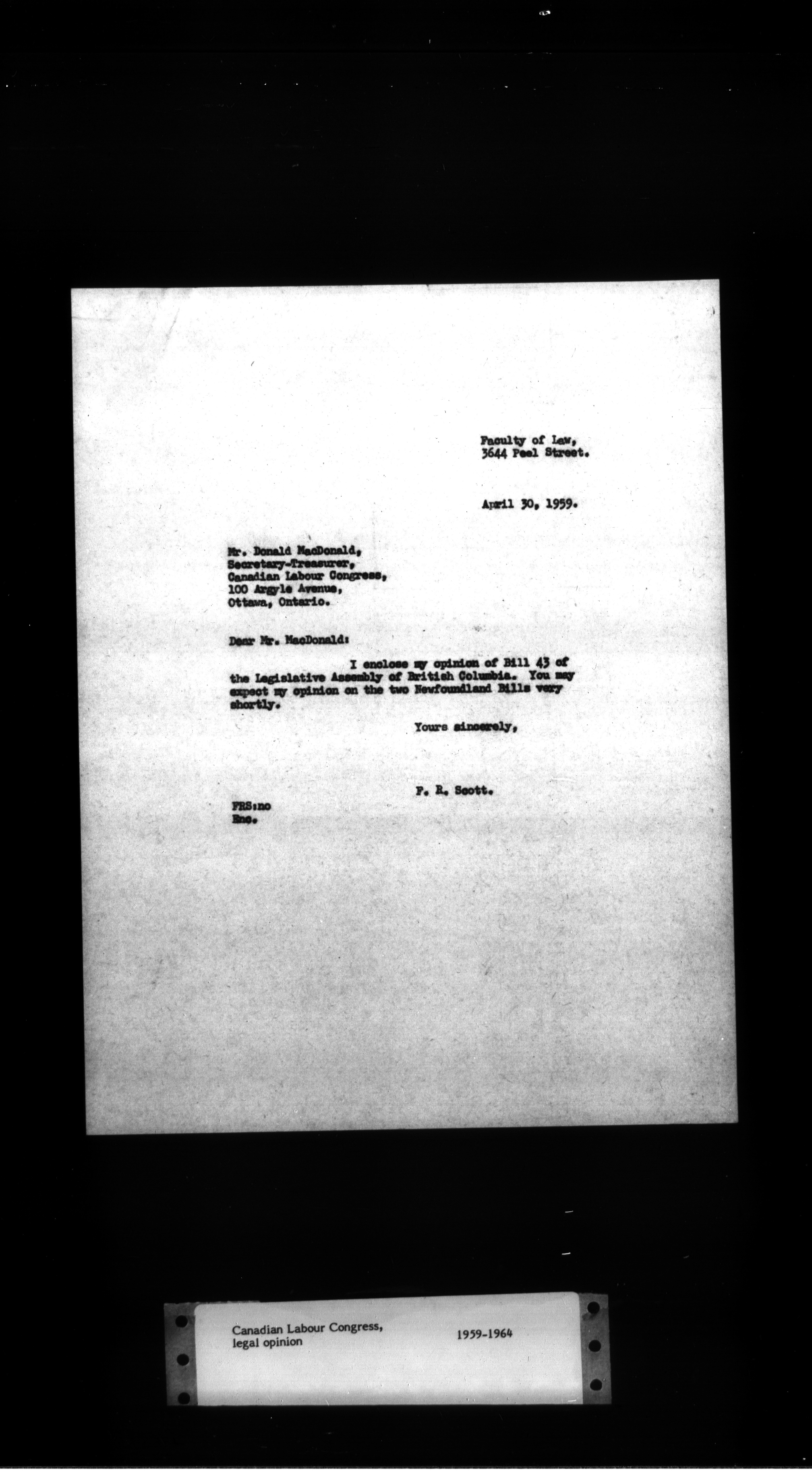 Faculty of Law,
3644 Peel Street.

April 30, 1959.

Mr. Donald MacDonald,
Secretary-Treasurer,
Canadian Labour Congress,
100 Argyle Avenue,
Ottawa, Ontario.

Dear Mr. MacDonald:

I enclose my opinion of Bill 43 of the Legislative Assembly of British Columbia. You may expect my opinion on the two Newfoundland Bills very shortly.

Yours sincerely,

F. R. Scott.

FRS:no
Enc.

Canadian Labour Congress, legal opinion

1959-1964